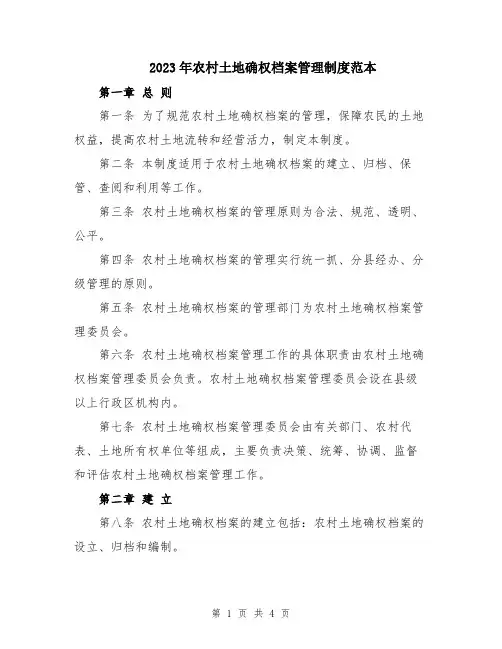 2023年农村土地确权档案管理制度范本

第一章 总 则

第一条 为了规范农村土地确权档案的管理，保障农民的土地权益，提高农村土地流转和经营活力，制定本制度。

第二条 本制度适用于农村土地确权档案的建立、归档、保管、查阅和利用等工作。

第三条 农村土地确权档案的管理原则为合法、规范、透明、公平。

第四条 农村土地确权档案的管理实行统一抓、分县经办、分级管理的原则。

第五条 农村土地确权档案的管理部门为农村土地确权档案管理委员会。

第六条 农村土地确权档案管理工作的具体职责由农村土地确权档案管理委员会负责。农村土地确权档案管理委员会设在县级以上行政区机构内。

第七条 农村土地确权档案管理委员会由有关部门、农村代表、土地所有权单位等组成，主要负责决策、统筹、协调、监督和评估农村土地确权档案管理工作。

第二章 建 立

第八条 农村土地确权档案的建立包括：农村土地确权档案的设立、归档和编制。

第 1 页 共 4 页